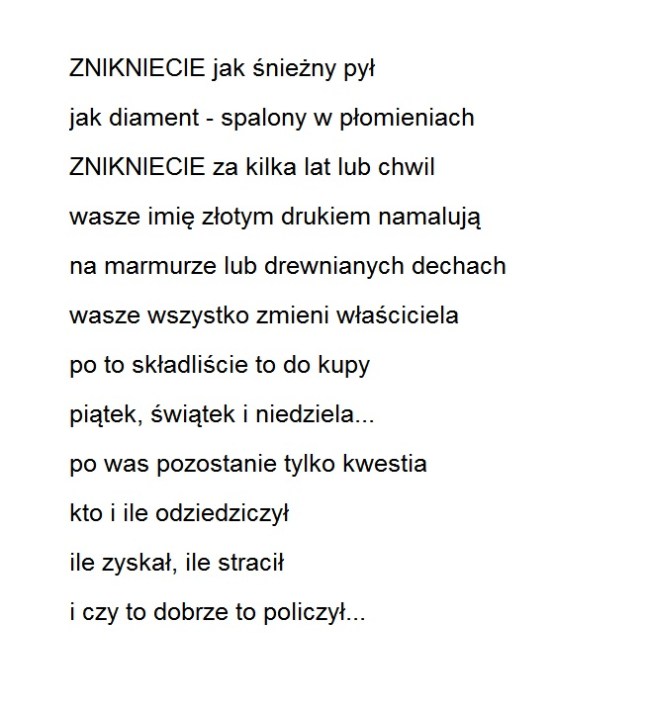 ZNIKNIECIE jak śnieżny pył

jak diament - spalony w płomieniach

ZNIKNIECIE za kilka lat lub chwil

wasze imię złotym drukiem namalują

na marmurze lub drewnianych dechach

wasze wszystko zmieni właściciela

po to składliście to do kupy

piątek, świątek i niedziela...

po was pozostanie tylko kwestia

kto i ile odziedziczył

ile zyskał, ile stracił

i czy to dobrze to policzył...